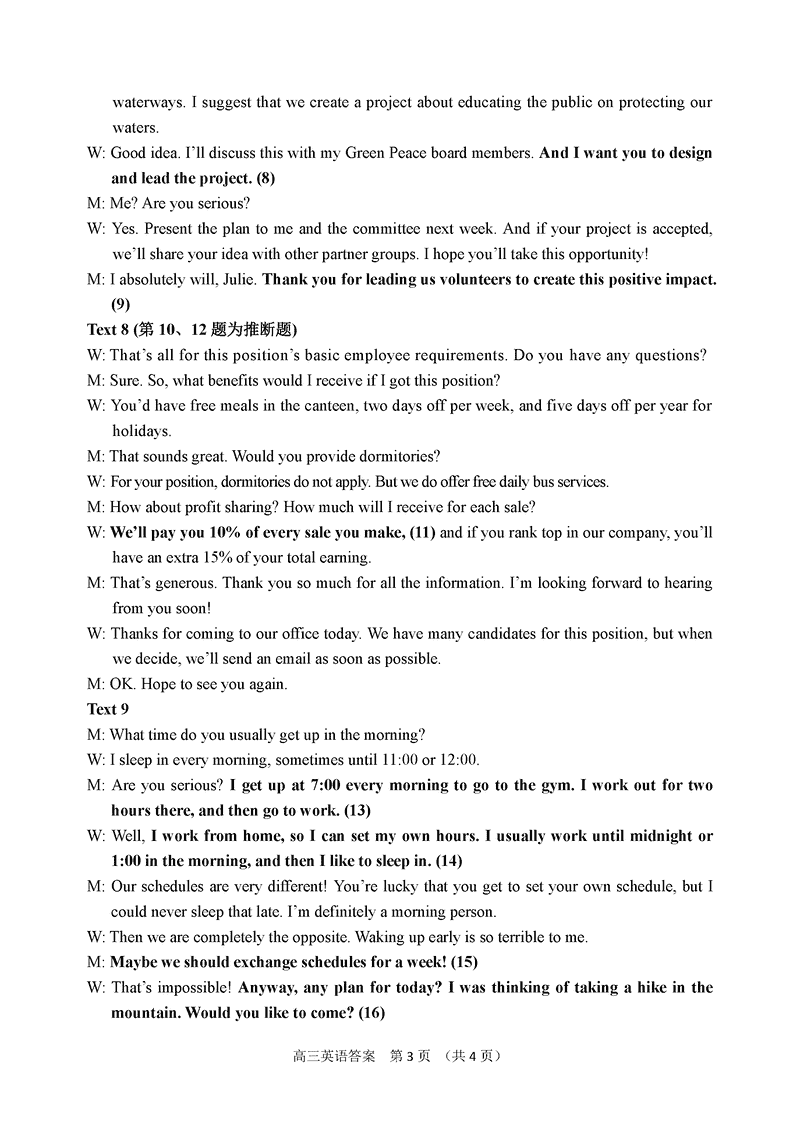 waterways. I suggest that we create a project about educating the public on protecting our waters.

W: Good idea. I'll discuss this with my Green Peace board members. And I want you to design and lead the project. (8)

M: Me? Are you serious?

W: Yes. Present the plan to me and the committee next week. And if your project is accepted, we'll share your idea with other partner groups. I hope you'll take this opportunity!

M: I absolutely will, Julie. Thank you for leading us volunteers to create this positive impact. (9)

Text 8 (第 10、12 题为推断题)

W: That's all for this position's basic employee requirements. Do you have any questions?

M: Sure. So, what benefits would I receive if I got this position?

W: You'd have free meals in the canteen, two days off per week, and five days off per year for holidays.

M: That sounds great. Would you provide dormitories?

W: For your position, dormitories do not apply. But we do offer free daily bus services.

M: How about profit sharing? How much will I receive for each sale?

W: We'll pay you 10% of every sale you make, (11) and if you rank top in our company, you'll have an extra 15% of your total earning.

M: That's generous. Thank you so much for all the information. I'm looking forward to hearing from you soon!

W: Thanks for coming to our office today. We have many candidates for this position, but when we decide, we'll send an email as soon as possible.

M: OK. Hope to see you again.

Text 9

M: What time do you usually get up in the morning?

W: I sleep in every morning, sometimes until 11:00 or 12:00.

M: Are you serious? I get up at 7:00 every morning to go to the gym. I work out for two hours there, and then go to work. (13)

W: Well, I work from home, so I can set my own hours. I usually work until midnight or 1:00 in the morning, and then I like to sleep in. (14)

M: Our schedules are very different! You're lucky that you get to set your own schedule, but I could never sleep that late. I'm definitely a morning person.

W: Then we are completely the opposite. Waking up early is so terrible to me.

M: Maybe we should exchange schedules for a week! (15)

W: That's impossible! Anyway, any plan for today? I was thinking of taking a hike in the mountain. Would you like to come? (16)

高三英语答案 第 3 页 （共 4 页）